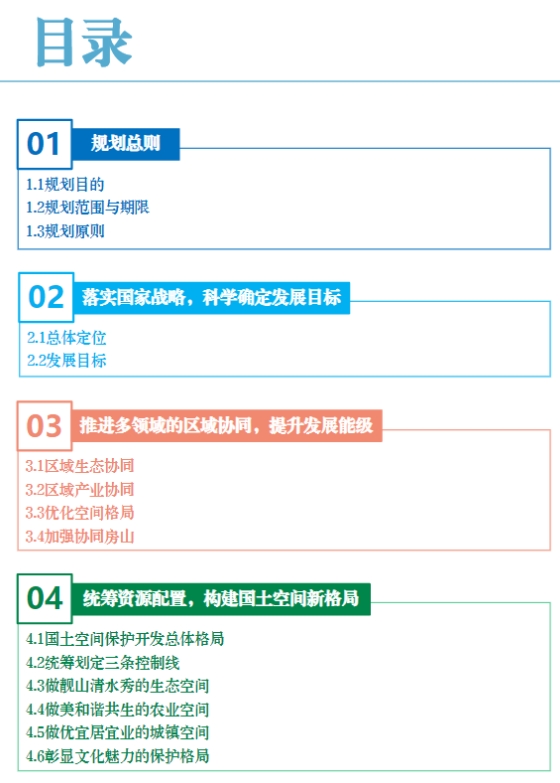 目录

01 规划总则

1.1规划目的
1.2规划范围与期限
1.3规划原则

02 落实国家战略，科学确定发展目标

2.1总体定位
2.2发展目标

03 推进多领域的区域协同，提升发展能级

3.1区域生态协同
3.2区域产业协同
3.3优化空间格局
3.4加强协同房山

04 统筹资源配置，构建国土空间新格局

4.1国土空间保护开发总体格局
4.2统筹划定三条控制线
4.3做靓山清水秀的生态空间
4.4做美和谐共生的农业空间
4.5做优宜居宜业的城镇空间
4.6彰显文化魅力的保护格局